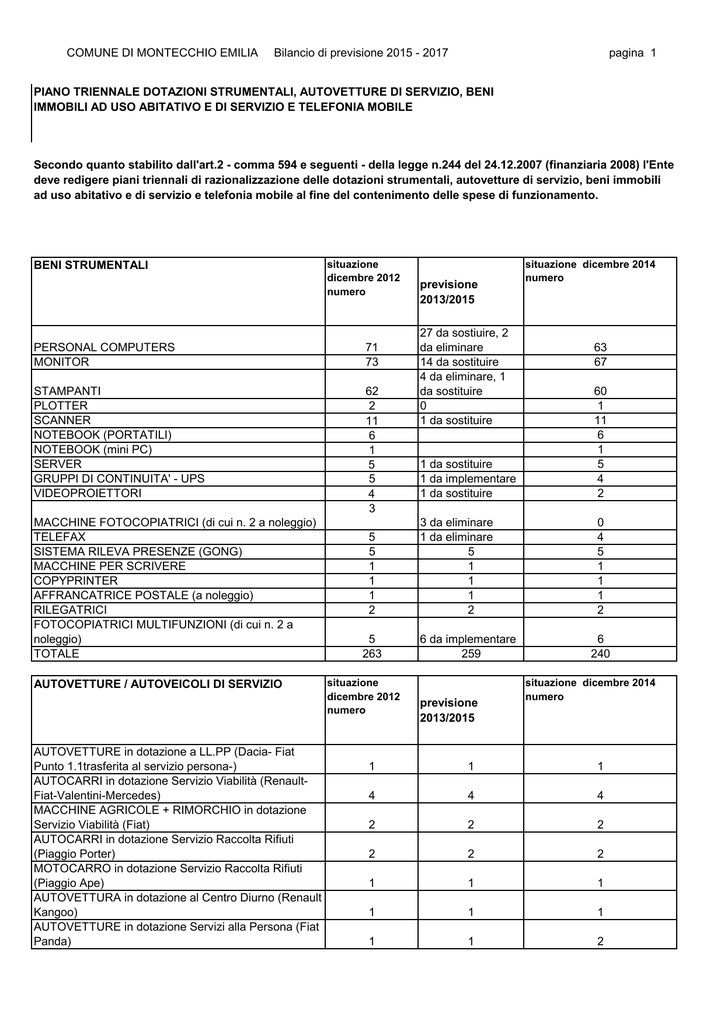 COMUNE DI MONTECCHIO EMILIA Bilancio di previsione 2015 - 2017 pagina 1

PIANO TRIENNALE DOTAZIONI STRUMENTALI, AUTOVETTURE DI SERVIZIO, BENI IMMOBILI AD USO ABITATIVO E DI SERVIZIO E TELEFONIA MOBILE

Secondo quanto stabilito dall'art.2 - comma 594 e seguenti - della legge n.244 del 24.12.2007 (finanziaria 2008) l'Ente deve redigere piani triennali di razionalizzazione delle dotazioni strumentali, autovetture di servizio, beni immobili ad uso abitativo e di servizio e telefonia mobile al fine del contenimento delle spese di funzionamento.

| BENI STRUMENTALI | situazione dicembre 2012 numero | previsione 2013/2015 | situazione dicembre 2014 numero |
|---|---|---|---|
| PERSONAL COMPUTERS | 71 | 27 da sostiuire, 2 da eliminare | 63 |
| MONITOR | 73 | 14 da sostituire | 67 |
| STAMPANTI | 62 | 4 da eliminare, 1 da sostituire | 60 |
| PLOTTER | 2 | 0 | 1 |
| SCANNER | 11 | 1 da sostituire | 11 |
| NOTEBOOK (PORTATILI) | 6 | | 6 |
| NOTEBOOK (mini PC) | 1 | | 1 |
| SERVER | 5 | 1 da sostituire | 5 |
| GRUPPI DI CONTINUITA' - UPS | 5 | 1 da implementare | 4 |
| VIDEOPROIETTORI | 4 | 1 da sostituire | 2 |
| MACCHINE FOTOCOPIATRICI (di cui n. 2 a noleggio) | 3 | 3 da eliminare | 0 |
| TELEFAX | 5 | 1 da eliminare | 4 |
| SISTEMA RILEVA PRESENZE (GONG) | 5 | 5 | 5 |
| MACCHINE PER SCRIVERE | 1 | 1 | 1 |
| COPYPRINTER | 1 | 1 | 1 |
| AFFRANCATRICE POSTALE (a noleggio) | 1 | 1 | 1 |
| RILEGATRICI | 2 | 2 | 2 |
| FOTOCOPIATRICI MULTIFUNZIONI (di cui n. 2 a noleggio) | 5 | 6 da implementare | 6 |
| TOTALE | 263 | 259 | 240 |

| AUTOVETTURE / AUTOVEICOLI DI SERVIZIO | situazione dicembre 2012 numero | previsione 2013/2015 | situazione dicembre 2014 numero |
|---|---|---|---|
| AUTOVETTURE in dotazione a LL.PP (Dacia- Fiat Punto 1.1trasferita al servizio persona-) | 1 | 1 | 1 |
| AUTOCARRI in dotazione Servizio Viabilità (Renault-Fiat-Valentini-Mercedes) | 4 | 4 | 4 |
| MACCHINE AGRICOLE + RIMORCHIO in dotazione Servizio Viabilità (Fiat) | 2 | 2 | 2 |
| AUTOCARRI in dotazione Servizio Raccolta Rifiuti (Piaggio Porter) | 2 | 2 | 2 |
| MOTOCARRO in dotazione Servizio Raccolta Rifiuti (Piaggio Ape) | 1 | 1 | 1 |
| AUTOVETTURA in dotazione al Centro Diurno (Renault Kangoo) | 1 | 1 | 1 |
| AUTOVETTURE in dotazione Servizi alla Persona (Fiat Panda) | 1 | 1 | 2 |